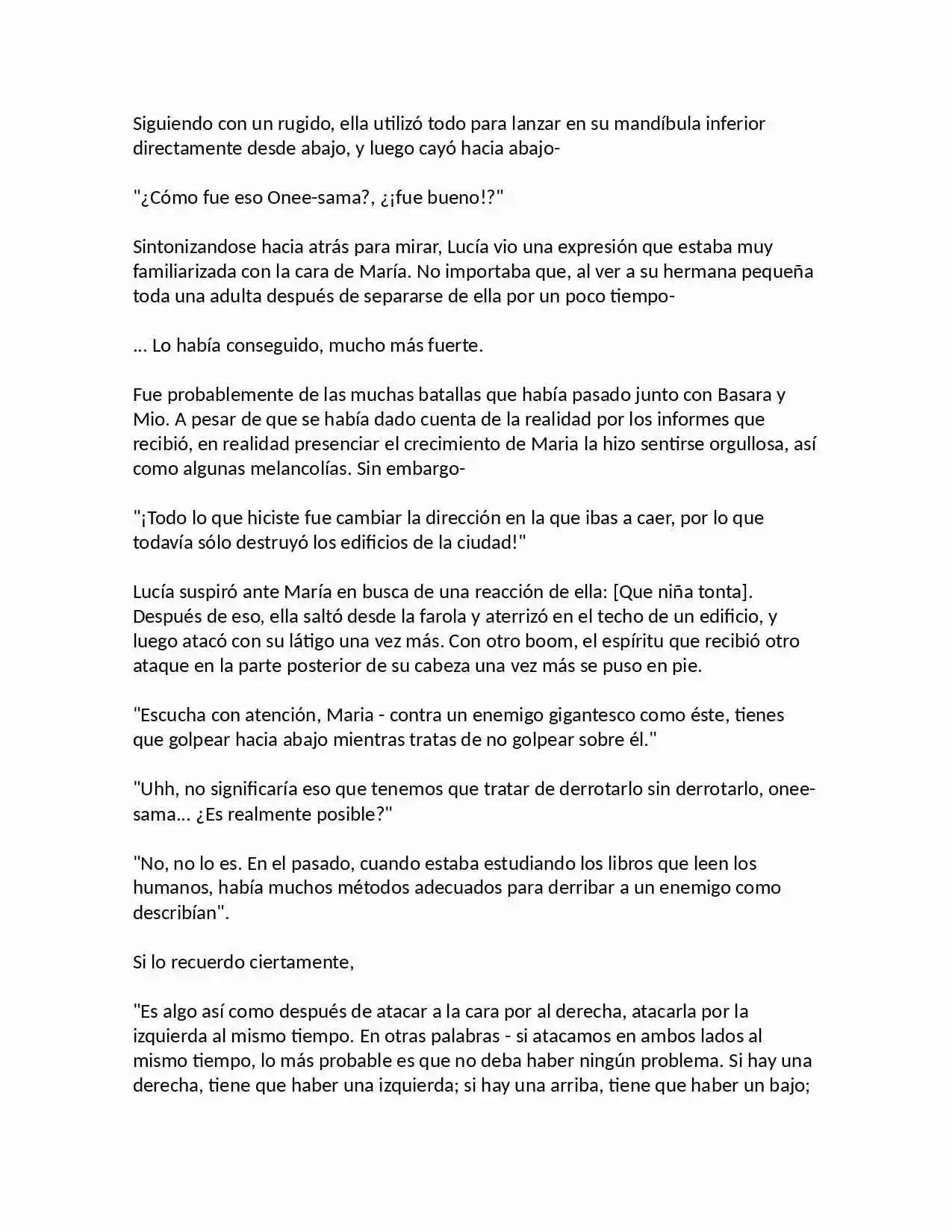 Siguiendo con un rugido, ella utilizó todo para lanzar en su mandíbula inferior directamente desde abajo, y luego cayó hacia abajo-

"¿Cómo fue eso Onee-sama?, ¿¡fue bueno!?"

Sintonizandose hacia atrás para mirar, Lucía vio una expresión que estaba muy familiarizada con la cara de María. No importaba que, al ver a su hermana pequeña toda una adulta después de separarse de ella por un poco tiempo-

... Lo había conseguido, mucho más fuerte.

Fue probablemente de las muchas batallas que había pasado junto con Basara y Mio. A pesar de que se había dado cuenta de la realidad por los informes que recibió, en realidad presenciar el crecimiento de Maria la hizo sentirse orgullosa, así como algunas melancolías. Sin embargo-

"¡Todo lo que hiciste fue cambiar la dirección en la que ibas a caer, por lo que todavía sólo destruyó los edificios de la ciudad!"

Lucía suspiró ante María en busca de una reacción de ella: [Que niña tonta]. Después de eso, ella saltó desde la farola y aterrizó en el techo de un edificio, y luego atacó con su látigo una vez más. Con otro boom, el espíritu que recibió otro ataque en la parte posterior de su cabeza una vez más se puso en pie.

"Escucha con atención, Maria - contra un enemigo gigantesco como éste, tienes que golpear hacia abajo mientras tratas de no golpear sobre él."

"Uhh, no significaría eso que tenemos que tratar de derrotarlo sin derrotarlo, onee-sama... ¿Es realmente posible?"

"No, no lo es. En el pasado, cuando estaba estudiando los libros que leen los humanos, había muchos métodos adecuados para derribar a un enemigo como describían".

Si lo recuerdo ciertamente,

"Es algo así como después de atacar a la cara por al derecha, atacarla por la izquierda al mismo tiempo. En otras palabras - si atacamos en ambos lados al mismo tiempo, lo más probable es que no deba haber ningún problema. Si hay una derecha, tiene que haber una izquierda; si hay una arriba, tiene que haber un bajo;